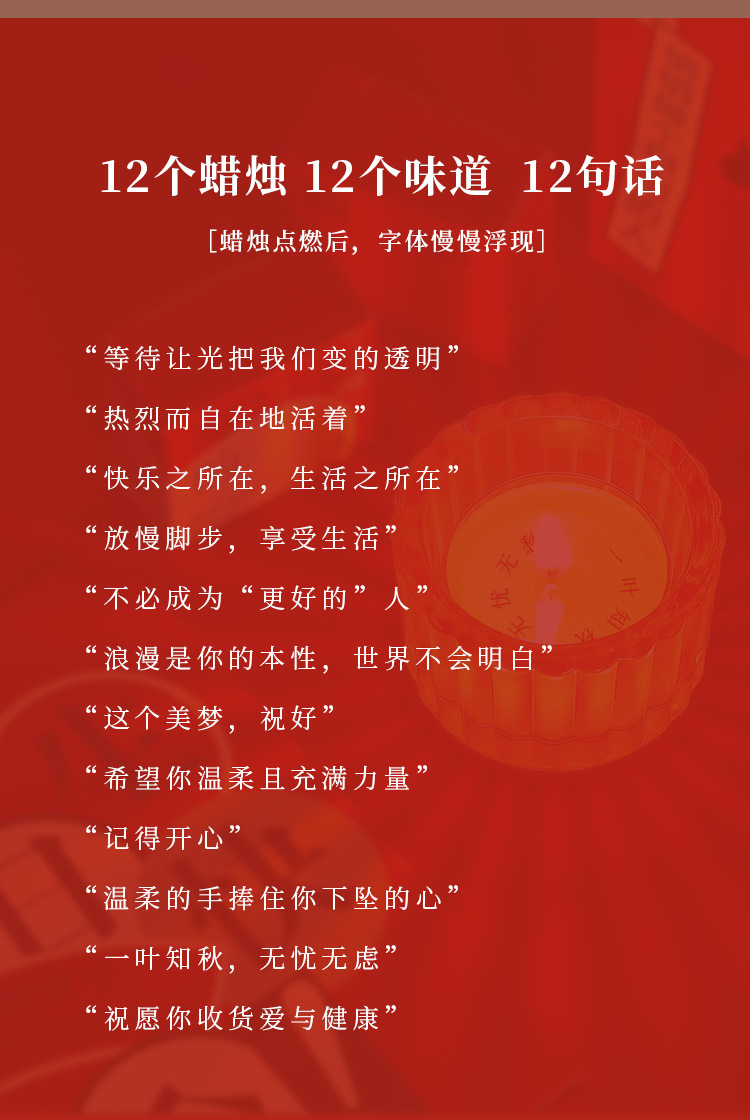 12个蜡烛 12个味道 12句话

[蜡烛点燃后，字体慢慢浮现]

“等待让光把我们变的透明”

“热烈而自在地活着”

“快乐之所在，生活之所在”

“放慢脚步，享受生活”

“不必成为“更好的”人”

“浪漫是你的本性，世界不会明白”

“这个美梦，祝好”

“希望你温柔且充满力量”

“记得开心”

“温柔的手捧住你下坠的心”

“一叶知秋，无忧无虑”

“祝愿你收货爱与健康”